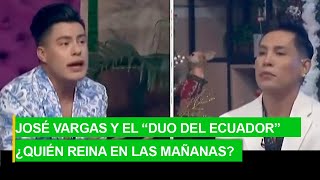 JOSÉ VARGAS Y EL “DUO DEL ECUADOR”
¿QUIÉN REINA EN LAS MAÑANAS?